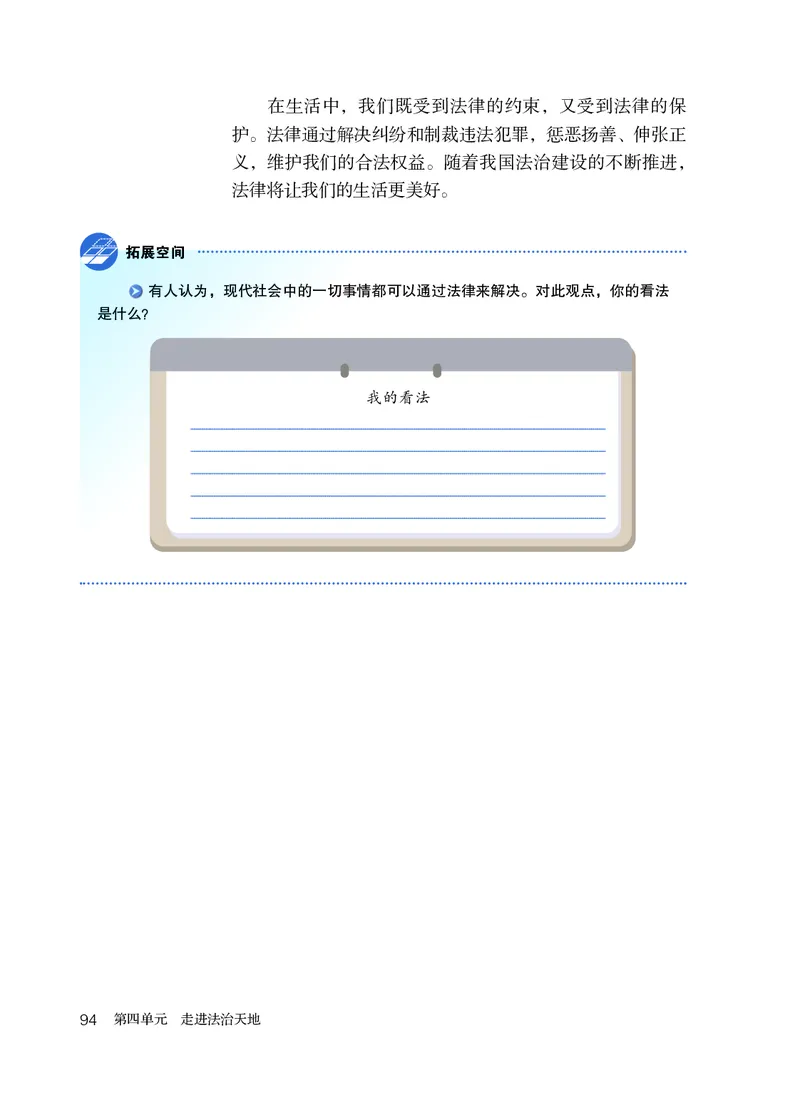 在生活中，我们既受到法律的约束，又受到法律的保护。法律通过解决纠纷和制裁违法犯罪，惩恶扬善、伸张正义，维护我们的合法权益。随着我国法治建设的不断推进，法律将让我们的生活更美好。

拓展空间

有人认为，现代社会中的一切事情都可以通过法律来解决。对此观点，你的看法是什么？

我的看法

94 第四单元 走进法治天地